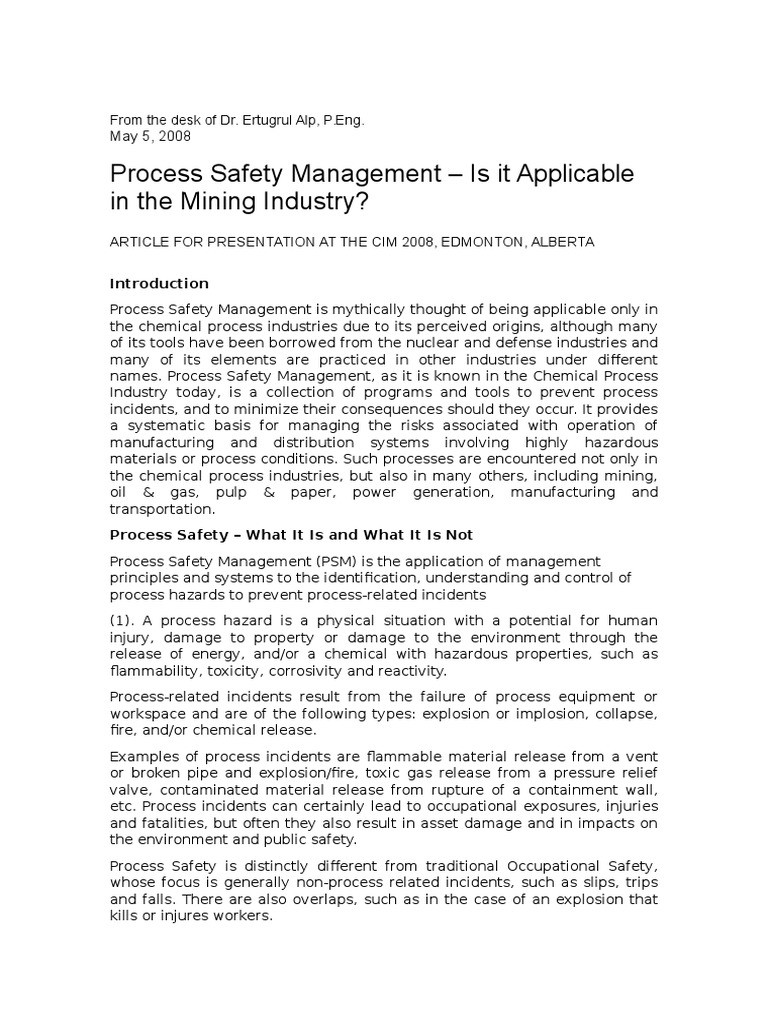 From the desk of Dr. Ertugrul Alp, P.Eng.
May 5, 2008

Process Safety Management – Is it Applicable in the Mining Industry?

ARTICLE FOR PRESENTATION AT THE CIM 2008, EDMONTON, ALBERTA

Introduction

Process Safety Management is mythically thought of being applicable only in the chemical process industries due to its perceived origins, although many of its tools have been borrowed from the nuclear and defense industries and many of its elements are practiced in other industries under different names. Process Safety Management, as it is known in the Chemical Process Industry today, is a collection of programs and tools to prevent process incidents, and to minimize their consequences should they occur. It provides a systematic basis for managing the risks associated with operation of manufacturing and distribution systems involving highly hazardous materials or process conditions. Such processes are encountered not only in the chemical process industries, but also in many others, including mining, oil & gas, pulp & paper, power generation, manufacturing and transportation.

Process Safety – What It Is and What It Is Not

Process Safety Management (PSM) is the application of management principles and systems to the identification, understanding and control of process hazards to prevent process-related incidents

(1). A process hazard is a physical situation with a potential for human injury, damage to property or damage to the environment through the release of energy, and/or a chemical with hazardous properties, such as flammability, toxicity, corrosivity and reactivity.

Process-related incidents result from the failure of process equipment or workspace and are of the following types: explosion or implosion, collapse, fire, and/or chemical release.

Examples of process incidents are flammable material release from a vent or broken pipe and explosion/fire, toxic gas release from a pressure relief valve, contaminated material release from rupture of a containment wall, etc. Process incidents can certainly lead to occupational exposures, injuries and fatalities, but often they also result in asset damage and in impacts on the environment and public safety.

Process Safety is distinctly different from traditional Occupational Safety, whose focus is generally non-process related incidents, such as slips, trips and falls. There are also overlaps, such as in the case of an explosion that kills or injures workers.